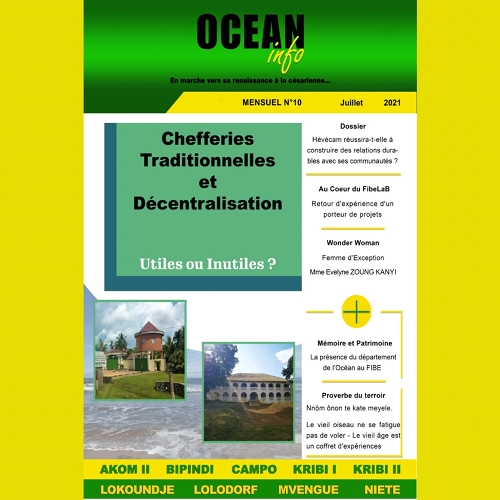 OCEAN info

En marche vers sa renaissance à la césarienne...

MENSUEL N°10 Juillet 2021

Chefferies Traditionnelles et Décentralisation

Utiles ou Inutiles ?

Dossier

Hévécam réussira-t-elle à construire des relations durables avec ses communautés ?

Au Coeur du FibeLaB

Retour d'expérience d'un porteur de projets

Wonder Woman

Femme d'Exception

Mme Evelyne ZOUNG KANYI

Mémoire et Patrimoine

La présence du département de l'Océan au FIBE

Proverbe du terroir

Nnôm ônon te kate meyele.

Le vieil oiseau ne se fatigue pas de voler - Le vieil âge est un coffret d'expériences

AKOM II BIPINDI CAMPO KRIBI I KRIBI II

LOKOUNDJE LOLODORF MVENGUE NIETE